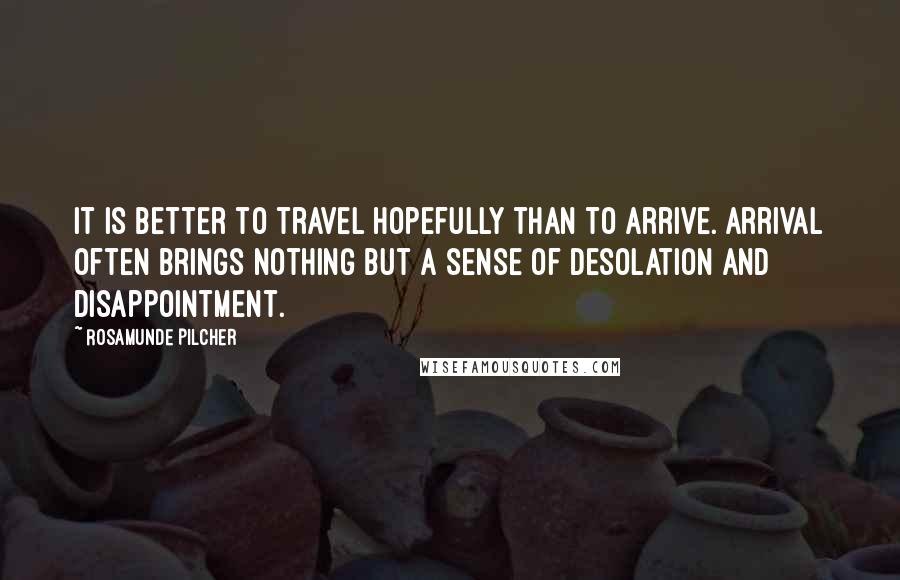 IT IS BETTER TO TRAVEL HOPEFULLY THAN TO ARRIVE. ARRIVAL OFTEN BRINGS NOTHING BUT A SENSE OF DESOLATION AND DISAPPOINTMENT.

~ ROSAMUNDE PILCHER

WISEFAMOUSQUOTES.COM